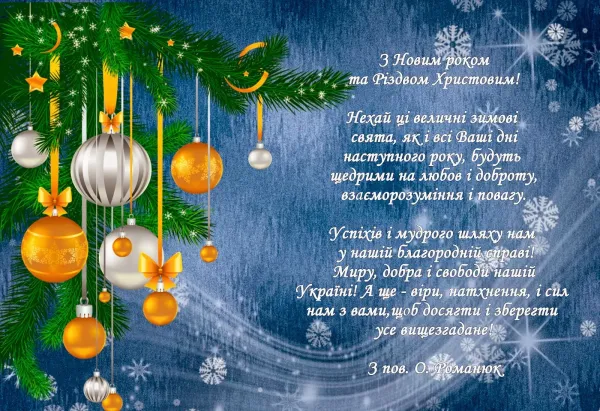 З Новим роком
та Різдвом Христовим!

Нехай ці величні зимові свята, як і всі Ваші дні наступного року, будуть щедрими на любов і доброту, взаєморозуміння і повагу.

Успіхів і мудрого шляху нам у нашій благородній справі! Миру, добра і свободи нашій Україні! А ще - віри, натхнення, і сил нам з вами,щоб досягти і зберегти усе вищезгадане!

З пов. О. Романюк